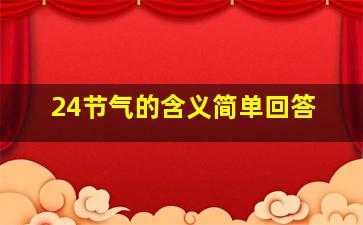 24节气的含义简单回答